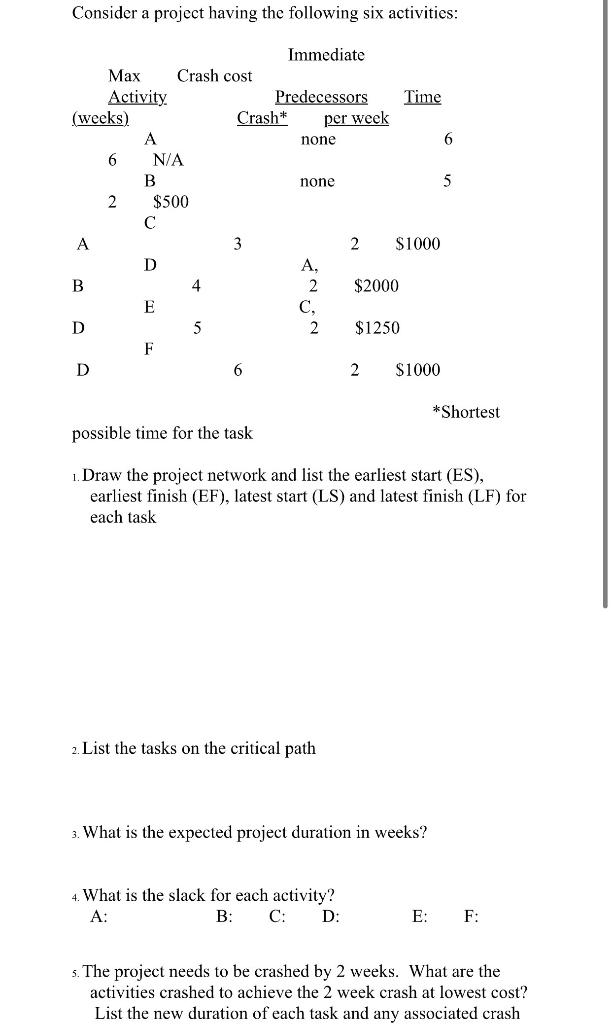 Consider a project having the following six activities:

Immediate

Max Crash cost

Activity Predecessors Time

(weeks) Crash* per week

A none 6

6 N/A

B none 5

2 $500

C

A 3 2 $1000

D A,

B 4 2 $2000

E C,

D 5 2 $1250

F

D 6 2 $1000

*Shortest

possible time for the task

1. Draw the project network and list the earliest start (ES), earliest finish (EF), latest start (LS) and latest finish (LF) for each task

2. List the tasks on the critical path

3. What is the expected project duration in weeks?

4. What is the slack for each activity?
A: B: C: D: E: F:

5. The project needs to be crashed by 2 weeks. What are the activities crashed to achieve the 2 week crash at lowest cost? List the new duration of each task and any associated crash